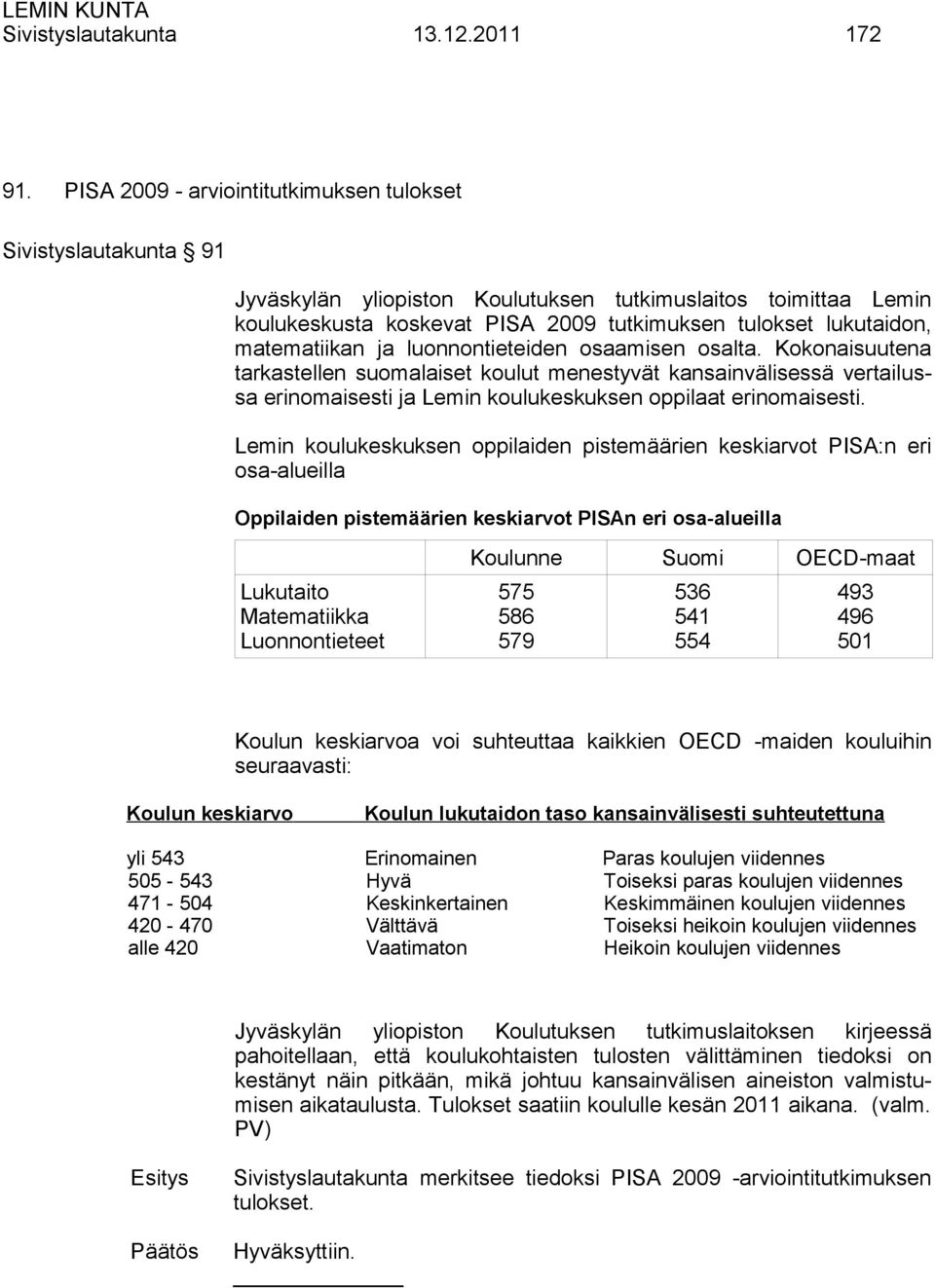 LEMIN KUNTA
Sivistyslautakunta 13.12.2011 172

91. PISA 2009 - arviointitutkimuksen tulokset

Sivistyslautakunta § 91

Jyväskylän yliopiston Koulutuksen tutkimuslaitos toimittaa Lemin koulukeskusta koskevat PISA 2009 tutkimuksen tulokset lukutaidon, matematiikan ja luonnontieteiden osaamisen osalta. Kokonaisuutena tarkastellen suomalaiset koulut menestyvät kansainvälisessä vertailussa erinomaisesti ja Lemin koulukeskuksen oppilaat erinomaisesti.

Lemin koulukeskuksen oppilaiden pistemäärien keskiarvot PISA:n eri osa-alueilla

Oppilaiden pistemäärien keskiarvot PISAn eri osa-alueilla

| | Koulunne | Suomi | OECD-maat |
|---|---|---|---|
| Lukutaito | 575 | 536 | 493 |
| Matematiikka | 586 | 541 | 496 |
| Luonnontieteet | 579 | 554 | 501 |

Koulun keskiarvoa voi suhteuttaa kaikkien OECD -maiden kouluihin seuraavasti:

| Koulun keskiarvo | Koulun lukutaidon taso kansainvälisesti suhteutettuna | |
|---|---|---|
| yli 543 | Erinomainen | Paras koulujen viidennes |
| 505 - 543 | Hyvä | Toiseksi paras koulujen viidennes |
| 471 - 504 | Keskinkertainen | Keskimmäinen koulujen viidennes |
| 420 - 470 | Välttävä | Toiseksi heikoin koulujen viidennes |
| alle 420 | Vaatimaton | Heikoin koulujen viidennes |

Jyväskylän yliopiston Koulutuksen tutkimuslaitoksen kirjeessä pahoitellaan, että koulukohtaisten tulosten välittäminen tiedoksi on kestänyt näin pitkään, mikä johtuu kansainvälisen aineiston valmistumisen aikataulusta. Tulokset saatiin koululle kesän 2011 aikana. (valm. PV)

Esitys Sivistyslautakunta merkitsee tiedoksi PISA 2009 -arviointitutkimuksen tulokset.

Päätös Hyväksyttiin.